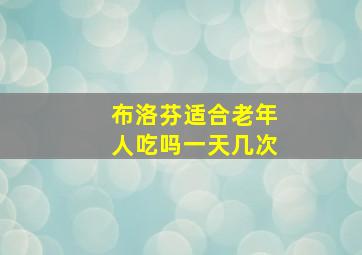 布洛芬适合老年人吃吗一天几次